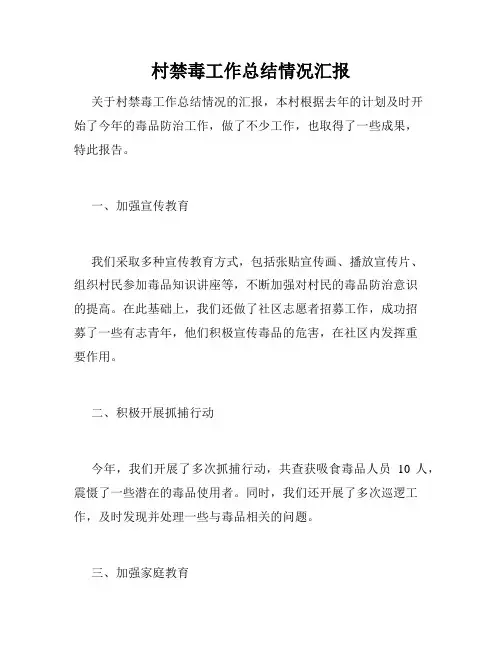 村禁毒工作总结情况汇报

关于村禁毒工作总结情况的汇报，本村根据去年的计划及时开始了今年的毒品防治工作，做了不少工作，也取得了一些成果，特此报告。

一、加强宣传教育

我们采取多种宣传教育方式，包括张贴宣传画、播放宣传片、组织村民参加毒品知识讲座等，不断加强对村民的毒品防治意识的提高。在此基础上，我们还做了社区志愿者招募工作，成功招募了一些有志青年，他们积极宣传毒品的危害，在社区内发挥重要作用。

二、积极开展抓捕行动

今年，我们开展了多次抓捕行动，共查获吸食毒品人员 10 人，震慑了一些潜在的毒品使用者。同时，我们还开展了多次巡逻工作，及时发现并处理一些与毒品相关的问题。

三、加强家庭教育